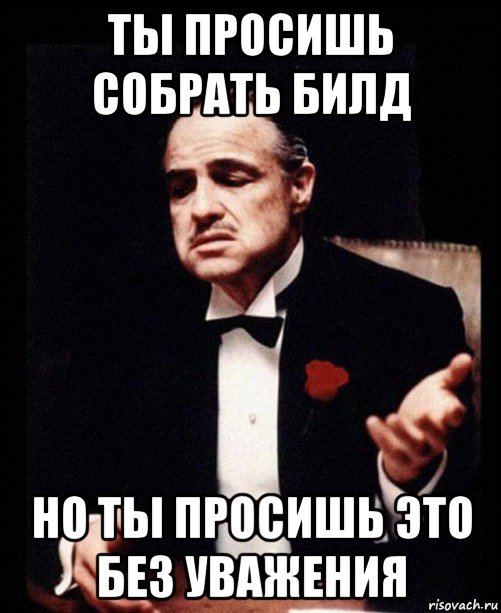 ТЫ ПРОСИШЬ СОБРАТЬ БИЛД

НО ТЫ ПРОСИШЬ ЭТО БЕЗ УВАЖЕНИЯ

risovach.ru